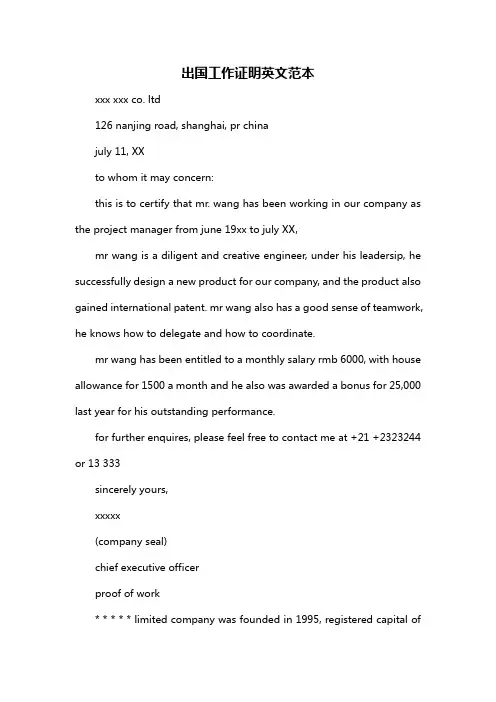 出国工作证明英文范本

xxx xxx co. ltd

126 nanjing road, shanghai, pr china

july 11, XX

to whom it may concern:

this is to certify that mr. wang has been working in our company as the project manager from june 19xx to july XX,

mr wang is a diligent and creative engineer, under his leadersip, he successfully design a new product for our company, and the product also gained international patent. mr wang also has a good sense of teamwork, he knows how to delegate and how to coordinate.

mr wang has been entitled to a monthly salary rmb 6000, with house allowance for 1500 a month and he also was awarded a bonus for 25,000 last year for his outstanding performance.

for further enquires, please feel free to contact me at +21 +2323244 or 13 333

sincerely yours,

xxxxx

(company seal)

chief executive officer

proof of work

* * * * * limited company was founded in 1995, registered capital of